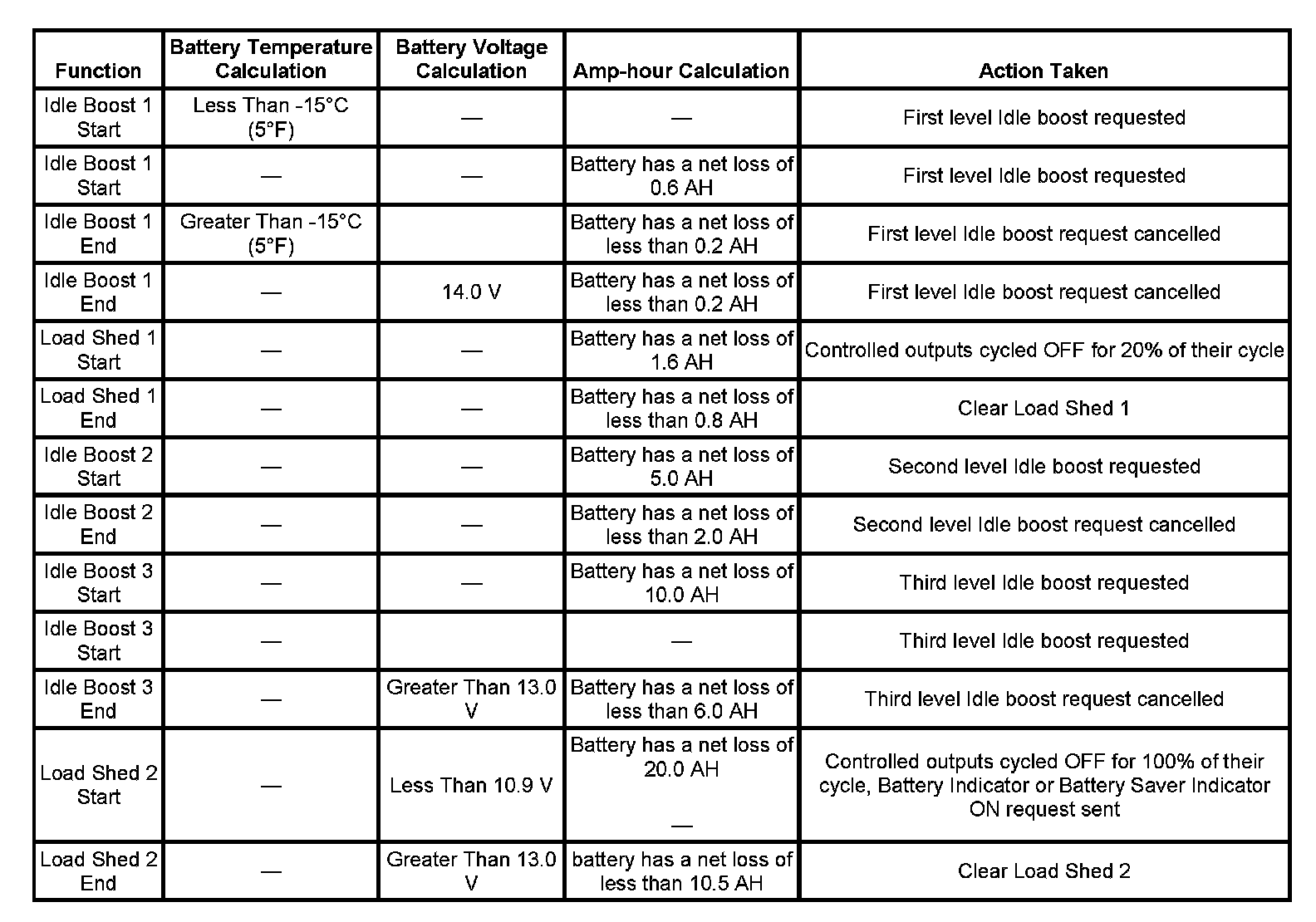 | Function | Battery Temperature Calculation | Battery Voltage Calculation | Amp-hour Calculation | Action Taken |
|---|---|---|---|---|
| Idle Boost 1 Start | Less Than -15°C (5°F) | — | — | First level Idle boost requested |
| Idle Boost 1 Start | — | — | Battery has a net loss of 0.6 AH | First level Idle boost requested |
| Idle Boost 1 End | Greater Than -15°C (5°F) | | Battery has a net loss of less than 0.2 AH | First level Idle boost request cancelled |
| Idle Boost 1 End | — | 14.0 V | Battery has a net loss of less than 0.2 AH | First level Idle boost request cancelled |
| Load Shed 1 Start | — | — | Battery has a net loss of 1.6 AH | Controlled outputs cycled OFF for 20% of their cycle |
| Load Shed 1 End | — | — | Battery has a net loss of less than 0.8 AH | Clear Load Shed 1 |
| Idle Boost 2 Start | — | — | Battery has a net loss of 5.0 AH | Second level Idle boost requested |
| Idle Boost 2 End | — | — | Battery has a net loss of less than 2.0 AH | Second level Idle boost request cancelled |
| Idle Boost 3 Start | — | — | Battery has a net loss of 10.0 AH | Third level Idle boost requested |
| Idle Boost 3 Start | — | | — | Third level Idle boost requested |
| Idle Boost 3 End | — | Greater Than 13.0 V | Battery has a net loss of less than 6.0 AH | Third level Idle boost request cancelled |
| Load Shed 2 Start | — | Less Than 10.9 V | Battery has a net loss of 20.0 AH — | Controlled outputs cycled OFF for 100% of their cycle, Battery Indicator or Battery Saver Indicator ON request sent |
| Load Shed 2 End | — | Greater Than 13.0 V | battery has a net loss of less than 10.5 AH | Clear Load Shed 2 |